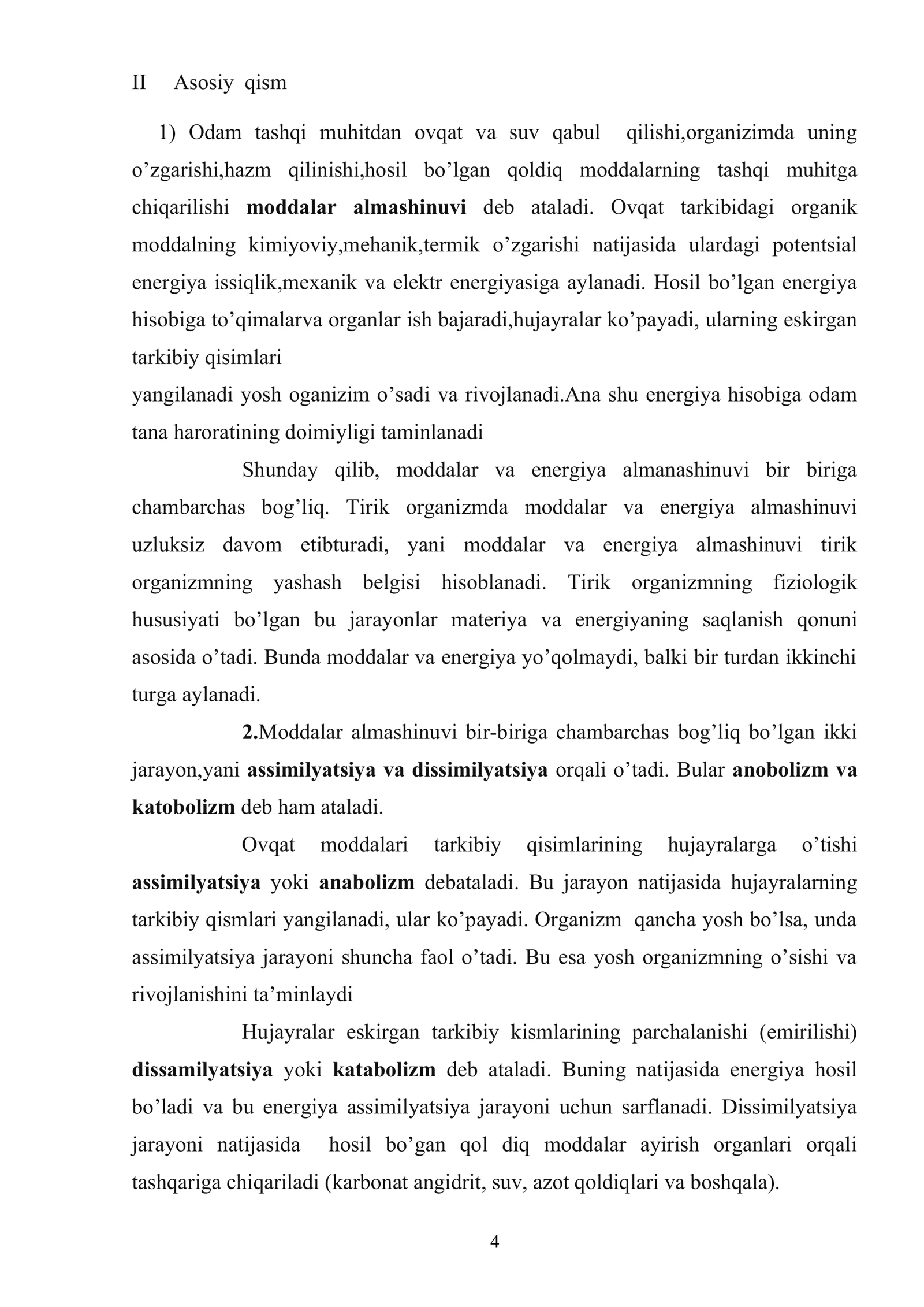 II Asosiy qism

1) Odam tashqi muhitdan ovqat va suv qabul qilishi,organizimda uning o'zgarishi,hazm qilinishi,hosil bo'lgan qoldiq moddalarning tashqi muhitga chiqarilishi moddalar almashinuvi deb ataladi. Ovqat tarkibidagi organik moddalning kimiyoviy,mehanik,termik o'zgarishi natijasida ulardagi potentsial energiya issiqlik,mexanik va elektr energiyasiga aylanadi. Hosil bo'lgan energiya hisobiga to'qimalarva organlar ish bajaradi,hujayralar ko'payadi, ularning eskirgan tarkibiy qisimlari

yangilanadi yosh oganizim o'sadi va rivojlanadi.Ana shu energiya hisobiga odam tana haroratining doimiyligi taminlanadi

Shunday qilib, moddalar va energiya almanashinuvi bir biriga chambarchas bog'liq. Tirik organizmda moddalar va energiya almashinuvi uzluksiz davom etibturadi, yani moddalar va energiya almashinuvi tirik organizmning yashash belgisi hisoblanadi. Tirik organizmning fiziologik hususiyati bo'lgan bu jarayonlar materiya va energiyaning saqlanish qonuni asosida o'tadi. Bunda moddalar va energiya yo'qolmaydi, balki bir turdan ikkinchi turga aylanadi.

2.Moddalar almashinuvi bir-biriga chambarchas bog'liq bo'lgan ikki jarayon,yani assimilyatsiya va dissimilyatsiya orqali o'tadi. Bular anobolizm va katobolizm deb ham ataladi.

Ovqat moddalari tarkibiy qisimlarining hujayralarga o'tishi assimilyatsiya yoki anabolizm debataladi. Bu jarayon natijasida hujayralarning tarkibiy qismlari yangilanadi, ular ko'payadi. Organizm qancha yosh bo'lsa, unda assimilyatsiya jarayoni shuncha faol o'tadi. Bu esa yosh organizmning o'sishi va rivojlanishini ta'minlaydi

Hujayralar eskirgan tarkibiy kismlarining parchalanishi (emirilishi) dissamilyatsiya yoki katabolizm deb ataladi. Buning natijasida energiya hosil bo'ladi va bu energiya assimilyatsiya jarayoni uchun sarflanadi. Dissimilyatsiya jarayoni natijasida hosil bo'gan qol diq moddalar ayirish organlari orqali tashqariga chiqariladi (karbonat angidrit, suv, azot qoldiqlari va boshqala).

4